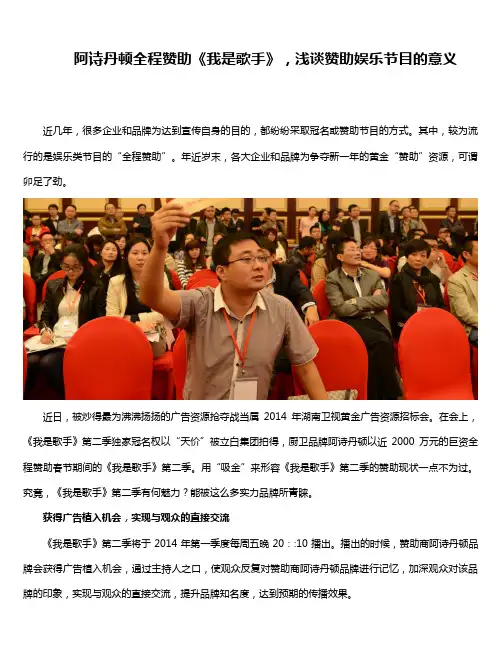 阿诗丹顿全程赞助《我是歌手》，浅谈赞助娱乐节目的意义

近几年，很多企业和品牌为达到宣传自身的目的，都纷纷采取冠名或赞助节目的方式。其中，较为流行的是娱乐类节目的“全程赞助”。年近岁末，各大企业和品牌为争夺新一年的黄金“赞助”资源，可谓卯足了劲。

近日，被炒得最为沸沸扬扬的广告资源抢夺战当属 2014 年湖南卫视黄金广告资源招标会。在会上，《我是歌手》第二季独家冠名权以“天价”被立白集团拍得，厨卫品牌阿诗丹顿以近 2000 万元的巨资全程赞助春节期间的《我是歌手》第二季。用“吸金”来形容《我是歌手》第二季的赞助现状一点不为过。究竟，《我是歌手》第二季有何魅力？能被这么多实力品牌所青睐。

获得广告植入机会，实现与观众的直接交流

《我是歌手》第二季将于 2014 年第一季度每周五晚 20：:10 播出。播出的时候，赞助商阿诗丹顿品牌会获得广告植入机会，通过主持人之口，使观众反复对赞助商阿诗丹顿品牌进行记忆，加深观众对该品牌的印象，实现与观众的直接交流，提升品牌知名度，达到预期的传播效果。